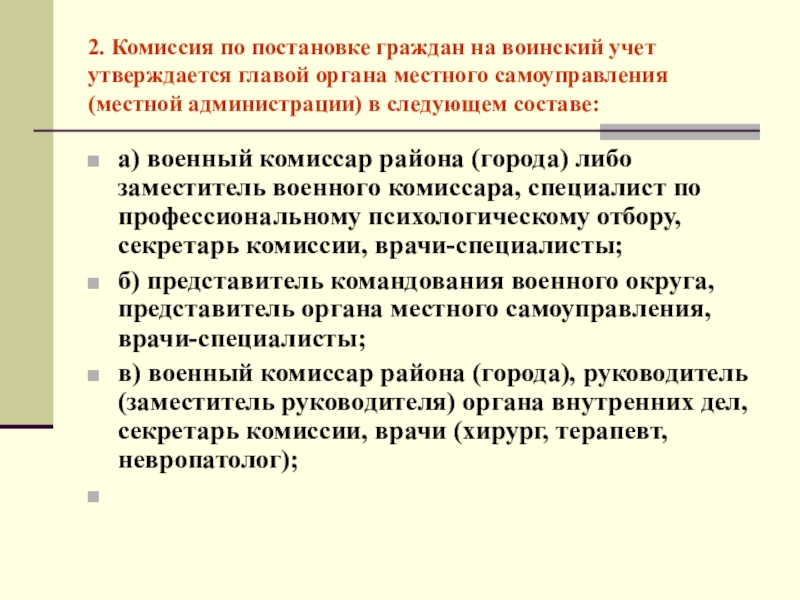 2. Комиссия по постановке граждан на воинский учет утверждается главой органа местного самоуправления (местной администрации) в следующем составе:

а) военный комиссар района (города) либо заместитель военного комиссара, специалист по профессиональному психологическому отбору, секретарь комиссии, врачи-специалисты;

б) представитель командования военного округа, представитель органа местного самоуправления, врачи-специалисты;

в) военный комиссар района (города), руководитель (заместитель руководителя) органа внутренних дел, секретарь комиссии, врачи (хирург, терапевт, невропатолог);